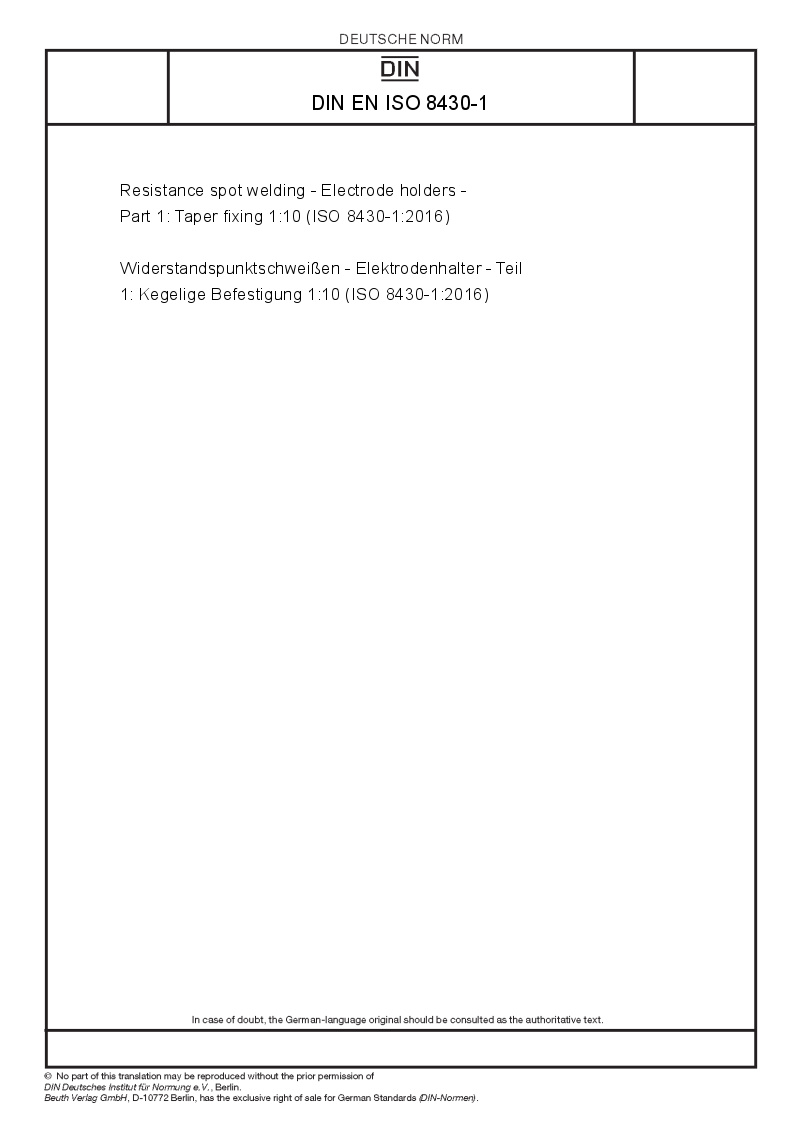 DEUTSCHE NORM

DIN

DIN EN ISO 8430-1

Resistance spot welding - Electrode holders - Part 1: Taper fixing 1:10 (ISO 8430-1:2016)

Widerstandspunktschweißen - Elektrodenhalter - Teil 1: Kegelige Befestigung 1:10 (ISO 8430-1:2016)

In case of doubt, the German-language original should be consulted as the authoritative text.

© No part of this translation may be reproduced without the prior permission of DIN Deutsches Institut für Normung e.V., Berlin.
Beuth Verlag GmbH, D-10772 Berlin, has the exclusive right of sale for German Standards (DIN-Normen).